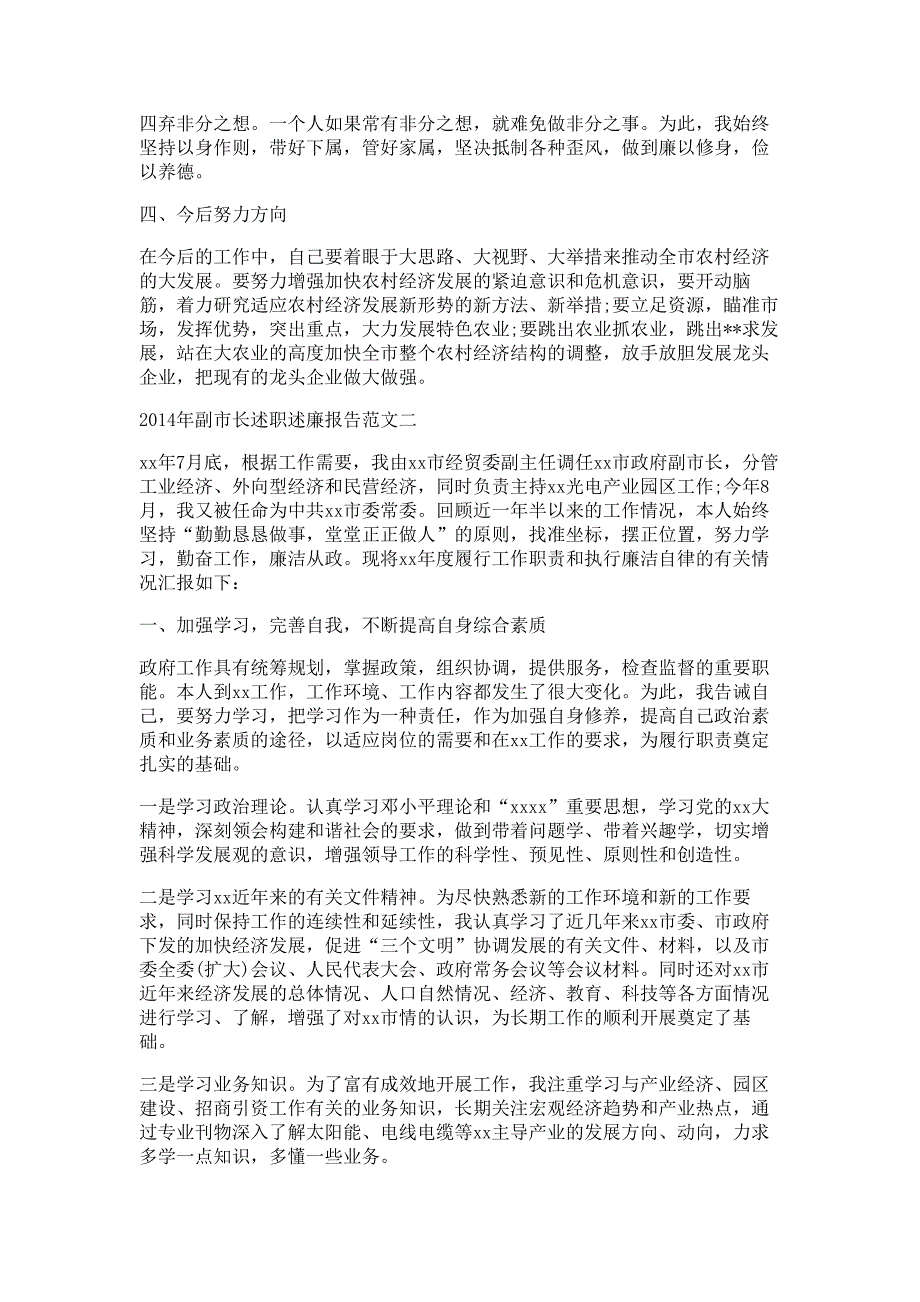 四弃非分之想。一个人如果常有非分之想，就难免做非分之事。为此，我始终坚持以身作则，带好下属，管好家属，坚决抵制各种歪风，做到廉以修身，俭以养德。

四、今后努力方向

在今后的工作中，自己要着眼于大思路、大视野、大举措来推动全市农村经济的大发展。要努力增强加快农村经济发展的紧迫意识和危机意识，要开动脑筋，着力研究适应农村经济发展新形势的新方法、新举措;要立足资源，瞄准市场，发挥优势，突出重点，大力发展特色农业;要跳出农业抓农业，跳出**求发展，站在大农业的高度加快全市整个农村经济结构的调整，放手放胆发展龙头企业，把现有的龙头企业做大做强。

2014年副市长述职述廉报告范文二

xx年7月底，根据工作需要，我由xx市经贸委副主任调任xx市政府副市长，分管工业经济、外向型经济和民营经济，同时负责主持xx光电产业园区工作;今年8月，我又被任命为中共xx市委常委。回顾近一年半以来的工作情况，本人始终坚持“勤勤恳恳做事，堂堂正正做人”的原则，找准坐标，摆正位置，努力学习，勤奋工作，廉洁从政。现将xx年度履行工作职责和执行廉洁自律的有关情况汇报如下：

一、加强学习，完善自我，不断提高自身综合素质

政府工作具有统筹规划，掌握政策，组织协调，提供服务，检查监督的重要职能。本人到xx工作，工作环境、工作内容都发生了很大变化。为此，我告诫自己，要努力学习，把学习作为一种责任，作为加强自身修养，提高自己政治素质和业务素质的途径，以适应岗位的需要和在xx工作的要求，为履行职责奠定扎实的基础。

一是学习政治理论。认真学习邓小平理论和“xxxx”重要思想，学习党的xx大精神，深刻领会构建和谐社会的要求，做到带着问题学、带着兴趣学，切实增强科学发展观的意识，增强领导工作的科学性、预见性、原则性和创造性。

二是学习xx近年来的有关文件精神。为尽快熟悉新的工作环境和新的工作要求，同时保持工作的连续性和延续性，我认真学习了近几年来xx市委、市政府下发的加快经济发展，促进“三个文明”协调发展的有关文件、材料，以及市委全委(扩大)会议、人民代表大会、政府常务会议等会议材料。同时还对xx市近年来经济发展的总体情况、人口自然情况、经济、教育、科技等各方面情况进行学习、了解，增强了对xx市情的认识，为长期工作的顺利开展奠定了基础。

三是学习业务知识。为了富有成效地开展工作，我注重学习与产业经济、园区建设、招商引资工作有关的业务知识，长期关注宏观经济趋势和产业热点，通过专业刊物深入了解太阳能、电线电缆等xx主导产业的发展方向、动向，力求多学一点知识，多懂一些业务。